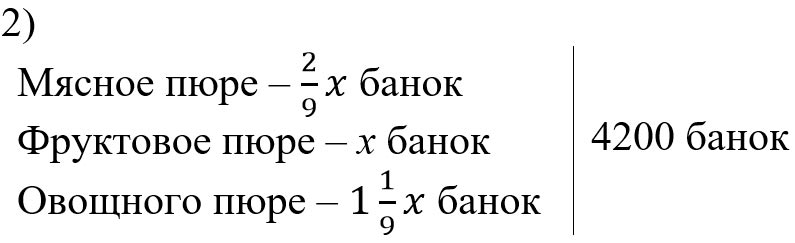 2)

Мясное пюре – $\frac{2}{9}x$ банок
Фруктовое пюре – $x$ банок
Овощного пюре – $1\frac{1}{9}x$ банок

4200 банок